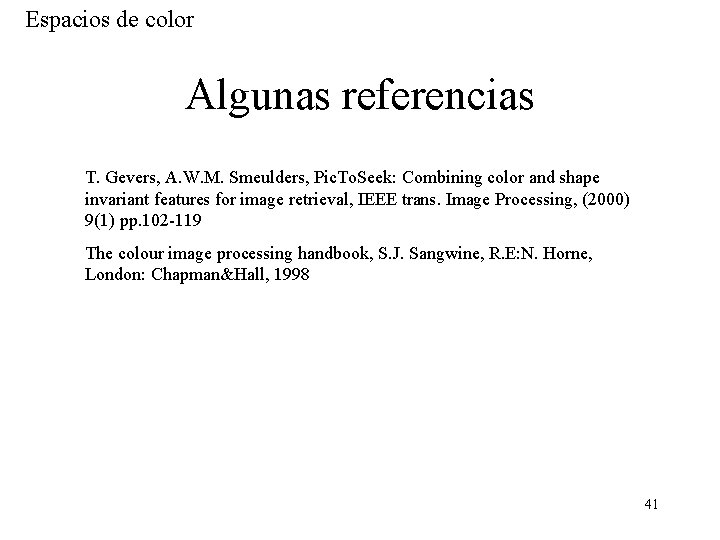 Espacios de color

Algunas referencias

T. Gevers, A.W.M. Smeulders, PicToSeek: Combining color and shape invariant features for image retrieval, IEEE trans. Image Processing, (2000) 9(1) pp.102-119

The colour image processing handbook, S.J. Sangwine, R.E:N. Horne, London: Chapman&Hall, 1998

41